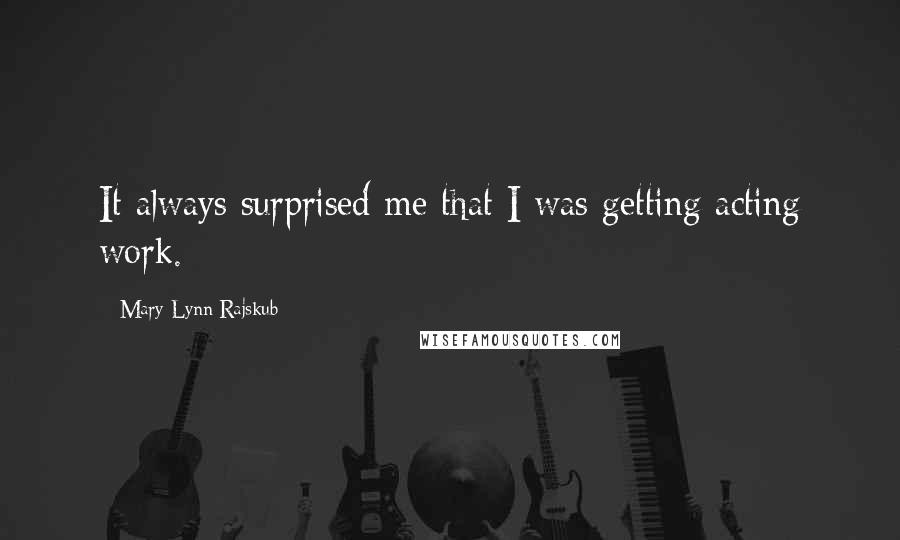 It always surprised me that I was getting acting work.

Mary Lynn Rajskub

WISEFAMOUSQUOTES.COM